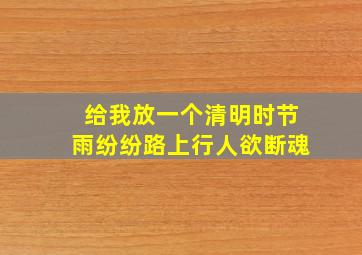 给我放一个清明时节
雨纷纷路上行人欲断魂